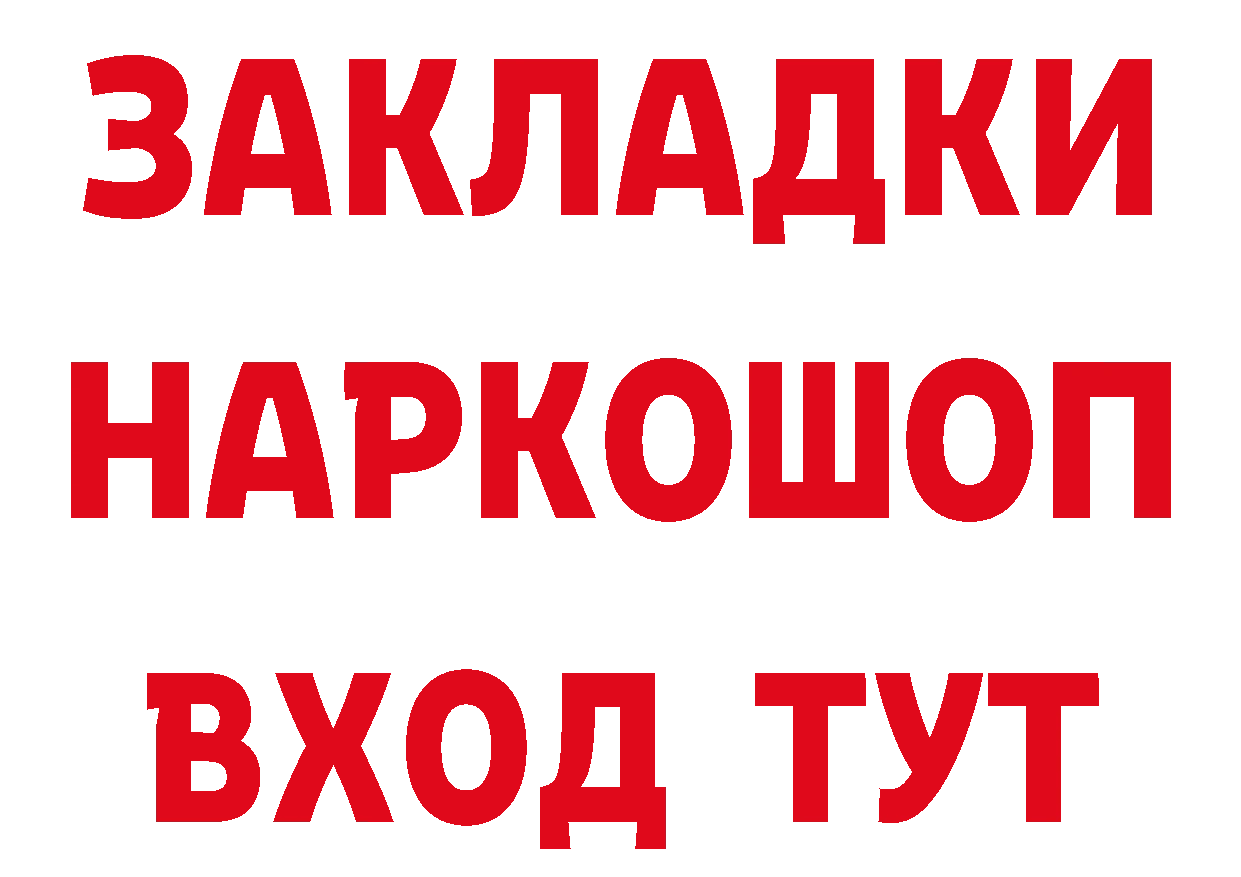 ЗАКЛАДКИ НАРКОШОП ВХОД ТУТ